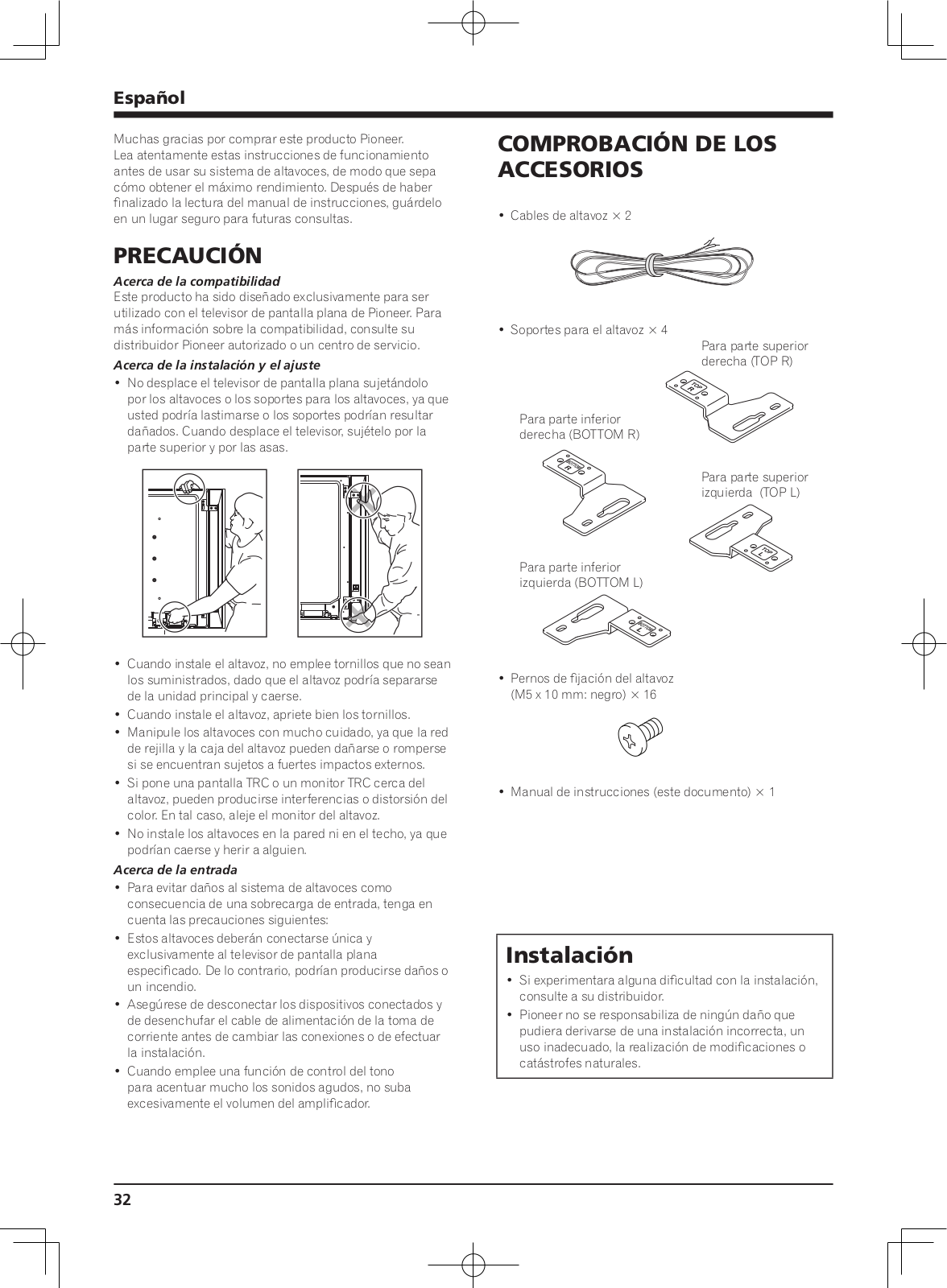 Español

Muchas gracias por comprar este producto Pioneer.
Lea atentamente estas instrucciones de funcionamiento antes de usar su sistema de altavoces, de modo que sepa cómo obtener el máximo rendimiento. Después de haber finalizado la lectura del manual de instrucciones, guárdelo en un lugar seguro para futuras consultas.

PRECAUCIÓN

Acerca de la compatibilidad
Este producto ha sido diseñado exclusivamente para ser utilizado con el televisor de pantalla plana de Pioneer. Para más información sobre la compatibilidad, consulte su distribuidor Pioneer autorizado o un centro de servicio.

Acerca de la instalación y el ajuste
• No desplace el televisor de pantalla plana sujetándolo por los altavoces o los soportes para los altavoces, ya que usted podría lastimarse o los soportes podrían resultar dañados. Cuando desplace el televisor, sujételo por la parte superior y por las asas.

• Cuando instale el altavoz, no emplee tornillos que no sean los suministrados, dado que el altavoz podría separarse de la unidad principal y caerse.
• Cuando instale el altavoz, apriete bien los tornillos.
• Manipule los altavoces con mucho cuidado, ya que la red de rejilla y la caja del altavoz pueden dañarse o romperse si se encuentran sujetos a fuertes impactos externos.
• Si pone una pantalla TRC o un monitor TRC cerca del altavoz, pueden producirse interferencias o distorsión del color. En tal caso, aleje el monitor del altavoz.
• No instale los altavoces en la pared ni en el techo, ya que podrían caerse y herir a alguien.

Acerca de la entrada
• Para evitar daños al sistema de altavoces como consecuencia de una sobrecarga de entrada, tenga en cuenta las precauciones siguientes:
• Estos altavoces deberán conectarse única y exclusivamente al televisor de pantalla plana especificado. De lo contrario, podrían producirse daños o un incendio.
• Asegúrese de desconectar los dispositivos conectados y de desenchufar el cable de alimentación de la toma de corriente antes de cambiar las conexiones o de efectuar la instalación.
• Cuando emplee una función de control del tono para acentuar mucho los sonidos agudos, no suba excesivamente el volumen del amplificador.

COMPROBACIÓN DE LOS ACCESORIOS

• Cables de altavoz × 2

• Soportes para el altavoz × 4

Para parte superior derecha (TOP R)

TOP R

Para parte inferior derecha (BOTTOM R)

BOTTOM R

Para parte superior izquierda (TOP L)

TOP L

Para parte inferior izquierda (BOTTOM L)

BOTTOM L

• Pernos de fijación del altavoz (M5 x 10 mm: negro) × 16

• Manual de instrucciones (este documento) × 1

Instalación
• Si experimentara alguna dificultad con la instalación, consulte a su distribuidor.
• Pioneer no se responsabiliza de ningún daño que pudiera derivarse de una instalación incorrecta, un uso inadecuado, la realización de modificaciones o catástrofes naturales.

32